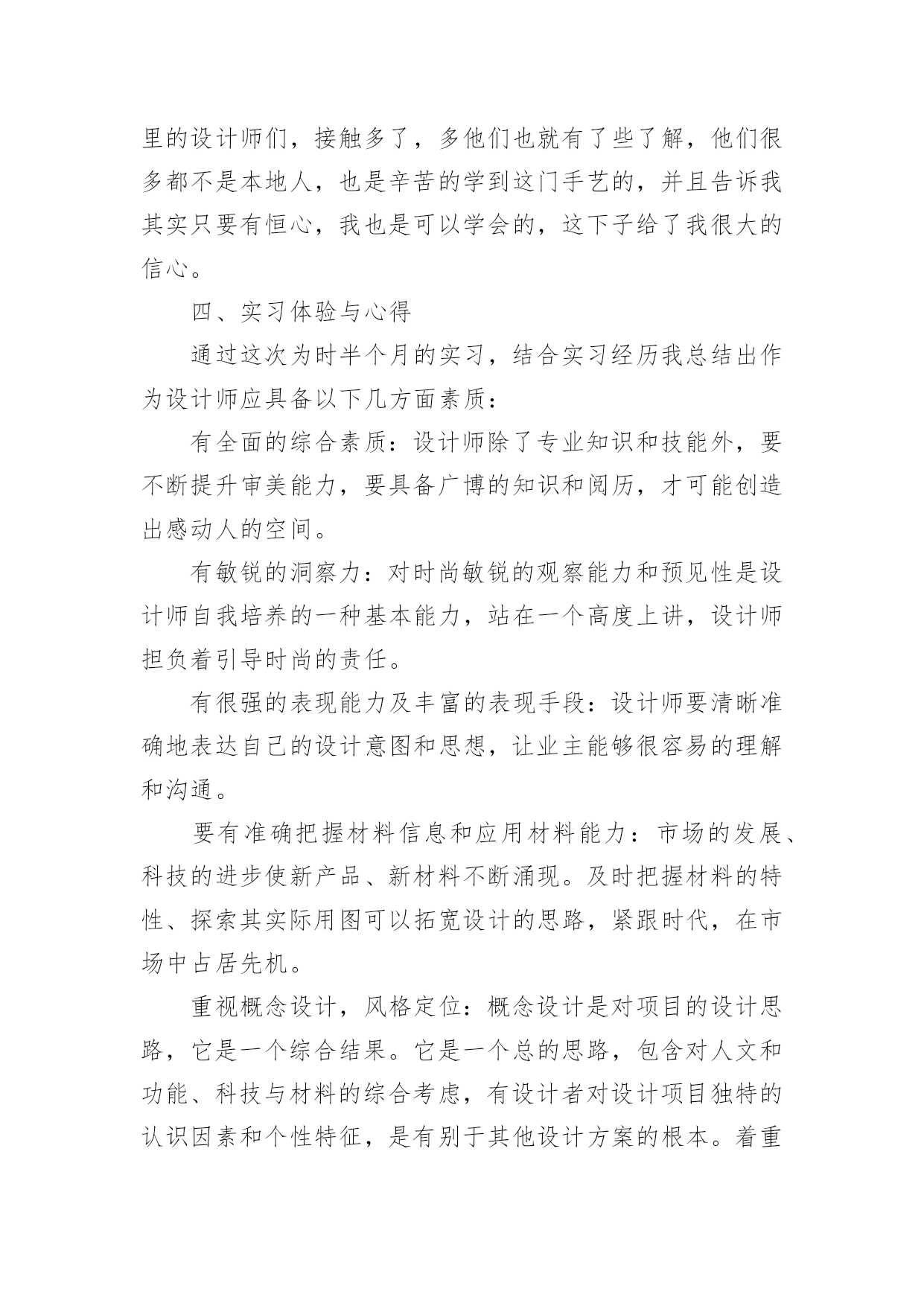 里的设计师们，接触多了，多他们也就有了些了解，他们很多都不是本地人，也是辛苦的学到这门手艺的，并且告诉我其实只要有恒心，我也是可以学会的，这下子给了我很大的信心。

四、实习体验与心得

通过这次为时半个月的实习，结合实习经历我总结出作为设计师应具备以下几方面素质：

有全面的综合素质：设计师除了专业知识和技能外，要不断提升审美能力，要具备广博的知识和阅历，才可能创造出感动人的空间。

有敏锐的洞察力：对时尚敏锐的观察能力和预见性是设计师自我培养的一种基本能力，站在一个高度上讲，设计师担负着引导时尚的责任。

有很强的表现能力及丰富的表现手段：设计师要清晰准确地表达自己的设计意图和思想，让业主能够很容易的理解和沟通。

要有准确把握材料信息和应用材料能力：市场的发展、科技的进步使新产品、新材料不断涌现。及时把握材料的特性、探索其实际用图可以拓宽设计的思路，紧跟时代，在市场中占居先机。

重视概念设计，风格定位：概念设计是对项目的设计思路，它是一个综合结果。它是一个总的思路，包含对人文和功能、科技与材料的综合考虑，有设计者对设计项目独特的认识因素和个性特征，是有别于其他设计方案的根本。着重